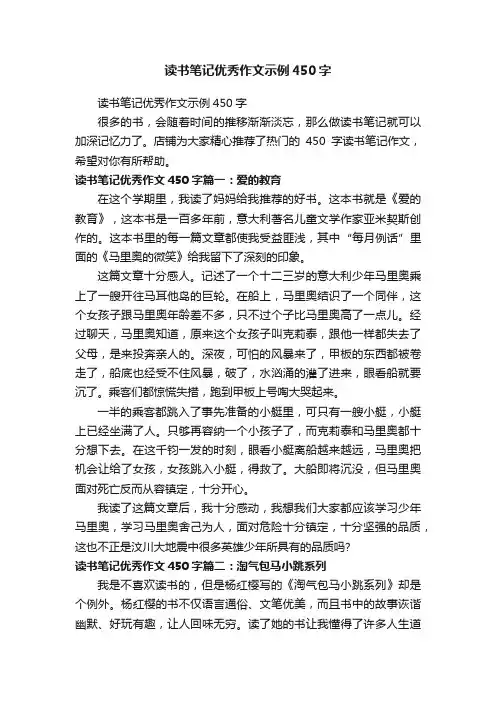 读书笔记优秀作文示例450字

读书笔记优秀作文示例450字

很多的书，会随着时间的推移渐渐淡忘，那么做读书笔记就可以加深记忆力了。店铺为大家精心推荐了热门的 450 字读书笔记作文，希望对你有所帮助。

读书笔记优秀作文450字篇一：爱的教育

在这个学期里，我读了妈妈给我推荐的好书。这本书就是《爱的教育》，这本书是一百多年前，意大利著名儿童文学作家亚米契斯创作的。这本书里的每一篇文章都使我受益匪浅，其中“每月例话”里面的《马里奥的微笑》给我留下了深刻的印象。

这篇文章十分感人。记述了一个十二三岁的意大利少年马里奥乘上了一艘开往马耳他岛的巨轮。在船上，马里奥结识了一个同伴，这个女孩子跟马里奥年龄差不多，只不过个子比马里奥高了一点儿。经过聊天，马里奥知道，原来这个女孩子叫克莉泰，跟他一样都失去了父母，是来投奔亲人的。深夜，可怕的风暴来了，甲板的东西都被卷走了，船底也经受不住风暴，破了，水汹涌的灌了进来，眼看船就要沉了。乘客们都惊慌失措，跑到甲板上号啕大哭起来。

一半的乘客都跳入了事先准备的小艇里，可只有一艘小艇，小艇上已经坐满了人。只够再容纳一个小孩子了，而克莉泰和马里奥都十分想下去。在这千钧一发的时刻，眼看小艇离船越来越远，马里奥把机会让给了女孩，女孩跳入小艇，得救了。大船即将沉没，但马里奥面对死亡反而从容镇定，十分开心。

我读了这篇文章后，我十分感动，我想我们大家都应该学习少年马里奥，学习马里奥舍己为人，面对危险十分镇定，十分坚强的品质，这也不正是汶川大地震中很多英雄少年所具有的品质吗?

读书笔记优秀作文450字篇二：淘气包马小跳系列

我是不喜欢读书的，但是杨红樱写的《淘气包马小跳系列》却是个例外。杨红樱的书不仅语言通俗、文笔优美，而且书中的故事诙谐幽默、好玩有趣，让人回味无穷。读了她的书让我懂得了许多人生道